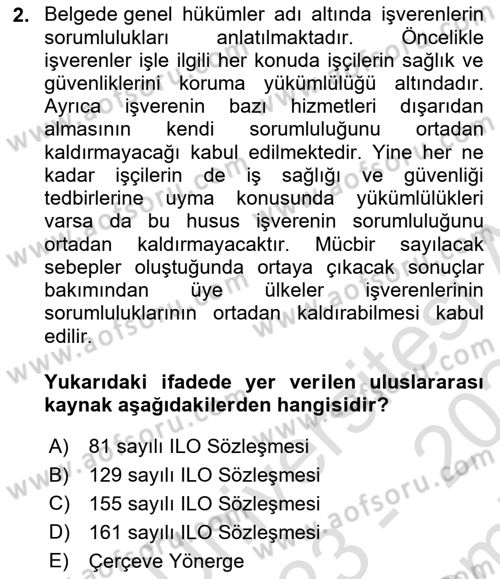 2. Belgede genel hükümler adı altında işverenlerin sorumlulukları anlatılmaktadır. Öncelikle işverenler işle ilgili her konuda işçilerin sağlık ve güvenliklerini koruma yükümlülüğü altındadır. Ayrıca işverenin bazı hizmetleri dışarıdan almasının kendi sorumluluğunu ortadan kaldırmayacağı kabul edilmektedir. Yine her ne kadar işçilerin de iş sağlığı ve güvenliği tedbirlerine uyma konusunda yükümlülükleri varsa da bu husus işverenin sorumluluğunu ortadan kaldırmayacaktır. Mücbir sayılacak sebepler oluştuğunda ortaya çıkacak sonuçlar bakımından üye ülkeler işverenlerinin sorumluluklarının ortadan kaldırabilmesi kabul edilir.

Yukarıdaki ifadede yer verilen uluslararası kaynak aşağıdakilerden hangisidir?

A) 81 sayılı ILO Sözleşmesi
B) 129 sayılı ILO Sözleşmesi
C) 155 sayılı ILO Sözleşmesi
D) 161 sayılı ILO Sözleşmesi
E) Çerçeve Yönerge

www.aofsoru.com